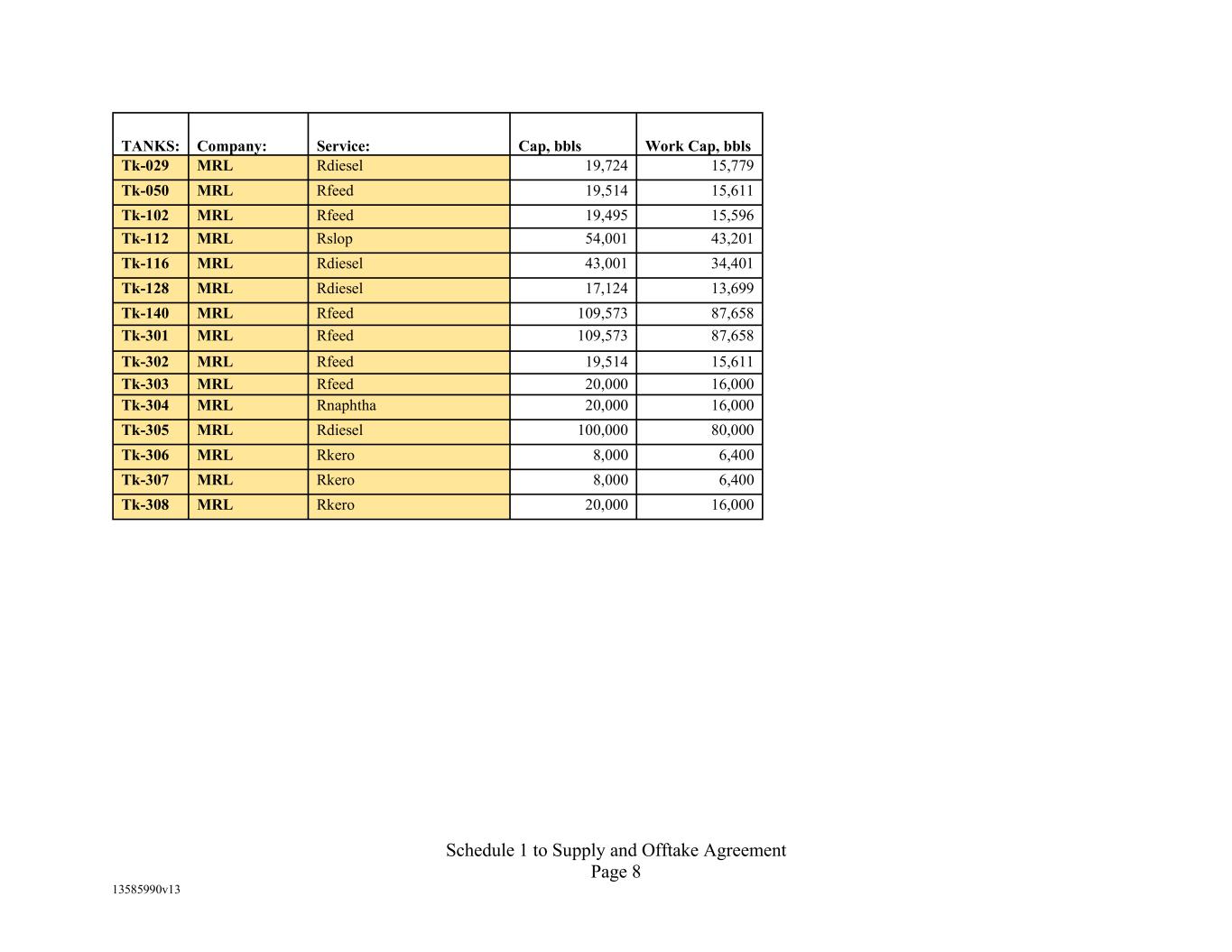 | TANKS: | Company: | Service: | Cap, bbls | Work Cap, bbls |
|---|---|---|---|---|
| Tk-029 | MRL | Rdiesel | 19,724 | 15,779 |
| Tk-050 | MRL | Rfeed | 19,514 | 15,611 |
| Tk-102 | MRL | Rfeed | 19,495 | 15,596 |
| Tk-112 | MRL | Rslop | 54,001 | 43,201 |
| Tk-116 | MRL | Rdiesel | 43,001 | 34,401 |
| Tk-128 | MRL | Rdiesel | 17,124 | 13,699 |
| Tk-140 | MRL | Rfeed | 109,573 | 87,658 |
| Tk-301 | MRL | Rfeed | 109,573 | 87,658 |
| Tk-302 | MRL | Rfeed | 19,514 | 15,611 |
| Tk-303 | MRL | Rfeed | 20,000 | 16,000 |
| Tk-304 | MRL | Rnaphtha | 20,000 | 16,000 |
| Tk-305 | MRL | Rdiesel | 100,000 | 80,000 |
| Tk-306 | MRL | Rkero | 8,000 | 6,400 |
| Tk-307 | MRL | Rkero | 8,000 | 6,400 |
| Tk-308 | MRL | Rkero | 20,000 | 16,000 |

Schedule 1 to Supply and Offtake Agreement
Page 8

13585990v13